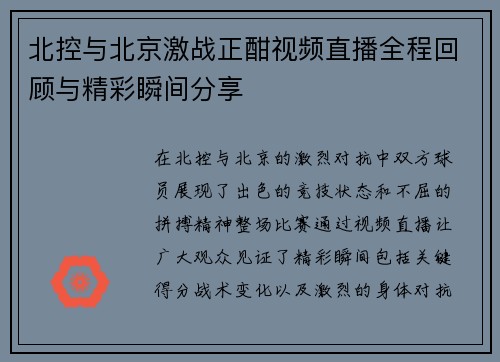 北控与北京激战正酣视频直播全程回顾与精彩瞬间分享

在北控与北京的激烈对抗中双方球员展现了出色的竞技状态和不屈的拼搏精神整场比赛通过视频直播让广大观众见证了精彩瞬间包括关键得分战术变化以及激烈的身体对抗